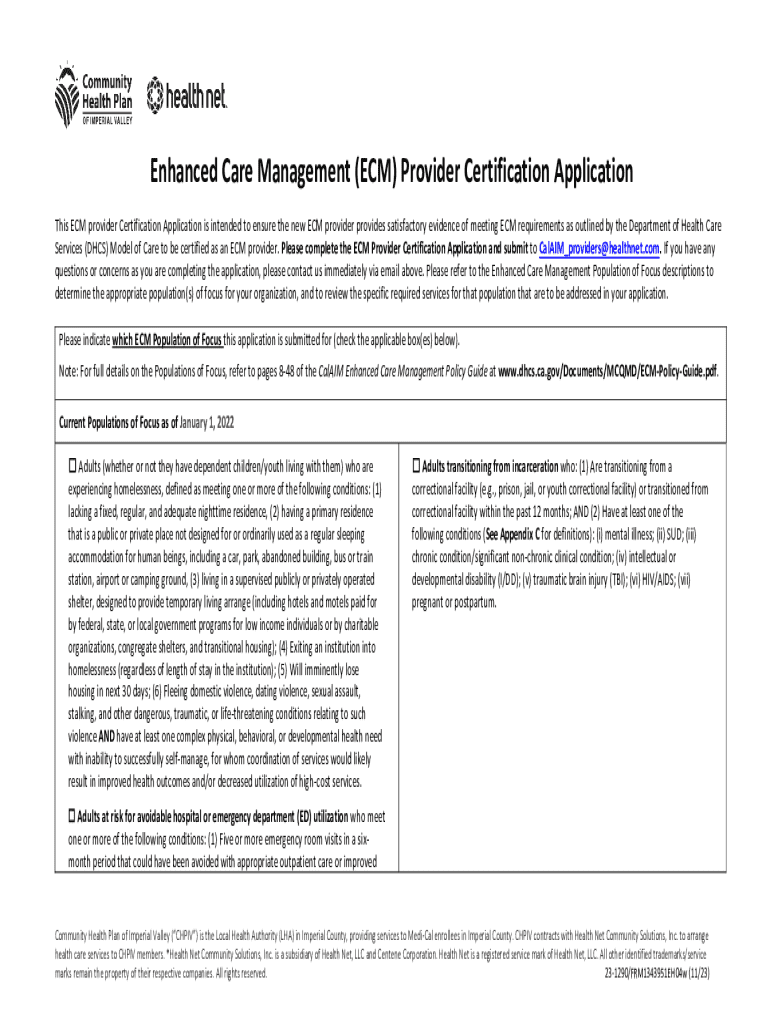 Community Health Plan OF IMPERIAL VALLEY

health net.

Enhanced Care Management (ECM) Provider Certification Application

This ECM provider Certification Application is intended to ensure the new ECM provider provides satisfactory evidence of meeting ECM requirements as outlined by the Department of Health Care Services (DHCS) Model of Care to be certified as an ECM provider. Please complete the ECM Provider Certification Application and submit to CalAIM_providers@healthnet.com. If you have any questions or concerns as you are completing the application, please contact us immediately via email above. Please refer to the Enhanced Care Management Population of Focus descriptions to determine the appropriate population(s) of focus for your organization, and to review the specific required services for that population that are to be addressed in your application.

Please indicate which ECM Population of Focus this application is submitted for (check the applicable box(es) below).

Note: For full details on the Populations of Focus, refer to pages 8-48 of the CalAIM Enhanced Care Management Policy Guide at www.dhcs.ca.gov/Documents/MCQMD/ECM-Policy-Guide.pdf.

Current Populations of Focus as of January 1, 2022

☐ Adults (whether or not they have dependent children/youth living with them) who are experiencing homelessness, defined as meeting one or more of the following conditions: (1) lacking a fixed, regular, and adequate nighttime residence, (2) having a primary residence that is a public or private place not designed for or ordinarily used as a regular sleeping accommodation for human beings, including a car, park, abandoned building, bus or train station, airport or camping ground, (3) living in a supervised publicly or privately operated shelter, designed to provide temporary living arrange (including hotels and motels paid for by federal, state, or local government programs for low income individuals or by charitable organizations, congregate shelters, and transitional housing); (4) Exiting an institution into homelessness (regardless of length of stay in the institution); (5) Will imminently lose housing in next 30 days; (6) Fleeing domestic violence, dating violence, sexual assault, stalking, and other dangerous, traumatic, or life-threatening conditions relating to such violence AND have at least one complex physical, behavioral, or developmental health need with inability to successfully self-manage, for whom coordination of services would likely result in improved health outcomes and/or decreased utilization of high-cost services.

☐ Adults at risk for avoidable hospital or emergency department (ED) utilization who meet one or more of the following conditions: (1) Five or more emergency room visits in a six-month period that could have been avoided with appropriate outpatient care or improved

☐ Adults transitioning from incarceration who: (1) Are transitioning from a correctional facility (e.g., prison, jail, or youth correctional facility) or transitioned from correctional facility within the past 12 months; AND (2) Have at least one of the following conditions (See Appendix C for definitions): (i) mental illness; (ii) SUD; (iii) chronic condition/significant non-chronic clinical condition; (iv) intellectual or developmental disability (I/DD); (v) traumatic brain injury (TBI); (vi) HIV/AIDS; (vii) pregnant or postpartum.

Community Health Plan of Imperial Valley ("CHPIV") is the Local Health Authority (LHA) in Imperial County, providing services to Medi-Cal enrollees in Imperial County. CHPIV contracts with Health Net Community Solutions, Inc. to arrange health care services to CHPIV members. *Health Net Community Solutions, Inc. is a subsidiary of Health Net, LLC and Centene Corporation. Health Net is a registered service mark of Health Net, LLC. All other identified trademarks/service marks remain the property of their respective companies. All rights reserved.
23-1290/FRM1343951EH04w (11/23)